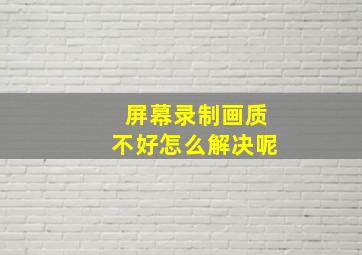 屏幕录制画质
不好怎么解决呢